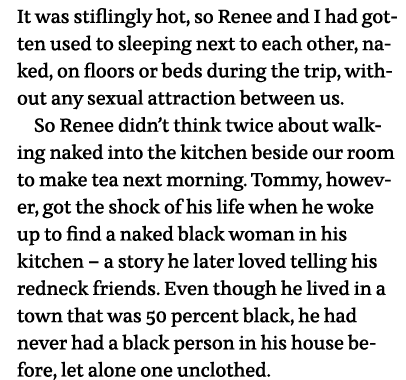 It was stiflingly hot, so Renee and I had gotten used to sleeping next to each other, naked, on floors or beds during the trip, without any sexual attraction between us.

So Renee didn't think twice about walking naked into the kitchen beside our room to make tea next morning. Tommy, however, got the shock of his life when he woke up to find a naked black woman in his kitchen – a story he later loved telling his redneck friends. Even though he lived in a town that was 50 percent black, he had never had a black person in his house before, let alone one unclothed.